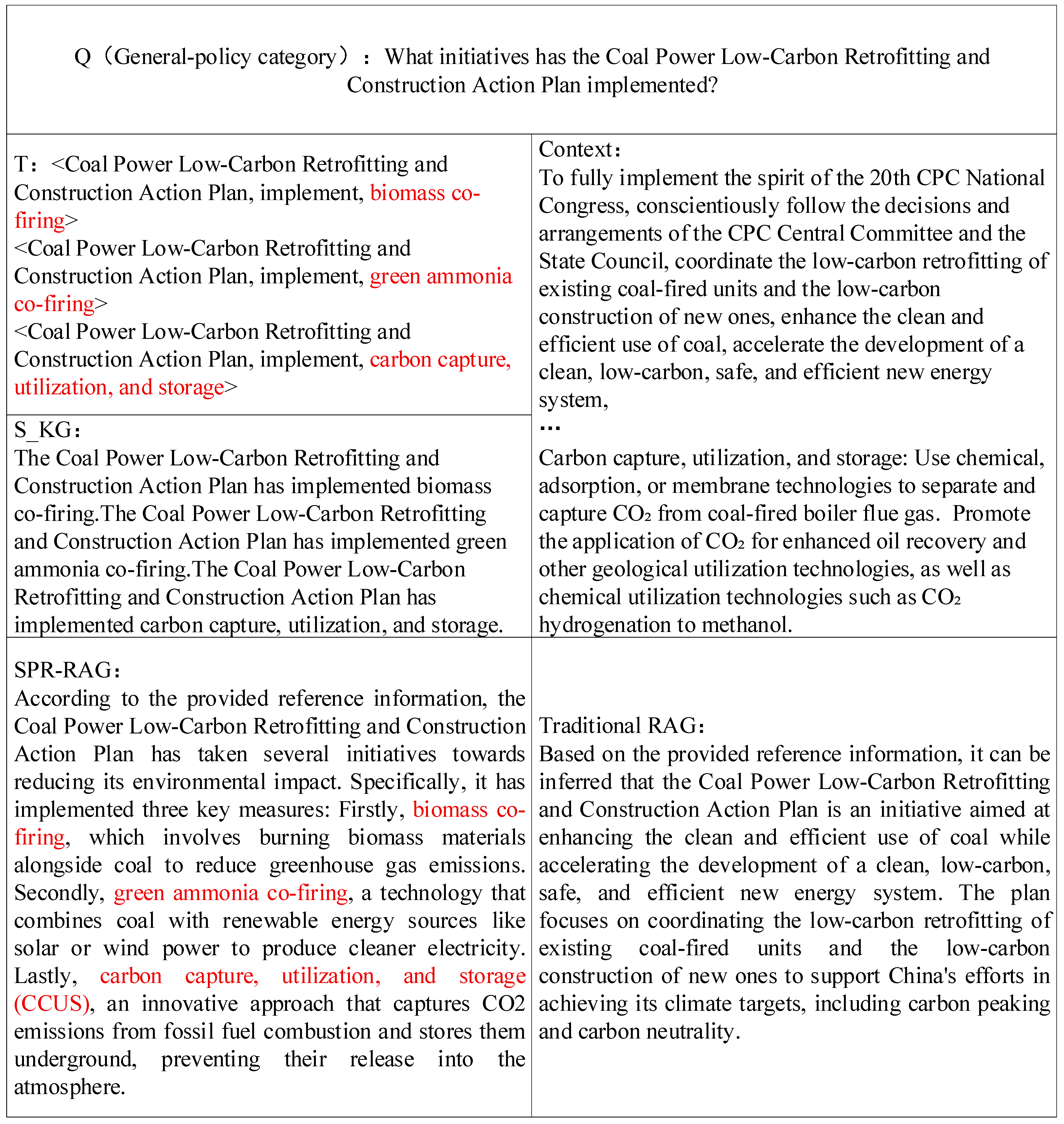 Q（General-policy category）：What initiatives has the Coal Power Low-Carbon Retrofitting and Construction Action Plan implemented?

T：<Coal Power Low-Carbon Retrofitting and Construction Action Plan, implement, biomass co-firing>
<Coal Power Low-Carbon Retrofitting and Construction Action Plan, implement, green ammonia co-firing>
<Coal Power Low-Carbon Retrofitting and Construction Action Plan, implement, carbon capture, utilization, and storage>

S_KG：
The Coal Power Low-Carbon Retrofitting and Construction Action Plan has implemented biomass co-firing.The Coal Power Low-Carbon Retrofitting and Construction Action Plan has implemented green ammonia co-firing.The Coal Power Low-Carbon Retrofitting and Construction Action Plan has implemented carbon capture, utilization, and storage.

Context：
To fully implement the spirit of the 20th CPC National Congress, conscientiously follow the decisions and arrangements of the CPC Central Committee and the State Council, coordinate the low-carbon retrofitting of existing coal-fired units and the low-carbon construction of new ones, enhance the clean and efficient use of coal, accelerate the development of a clean, low-carbon, safe, and efficient new energy system,
…
Carbon capture, utilization, and storage: Use chemical, adsorption, or membrane technologies to separate and capture $CO_2$ from coal-fired boiler flue gas. Promote the application of $CO_2$ for enhanced oil recovery and other geological utilization technologies, as well as chemical utilization technologies such as $CO_2$ hydrogenation to methanol.

SPR-RAG：
According to the provided reference information, the Coal Power Low-Carbon Retrofitting and Construction Action Plan has taken several initiatives towards reducing its environmental impact. Specifically, it has implemented three key measures: Firstly, biomass co-firing, which involves burning biomass materials alongside coal to reduce greenhouse gas emissions. Secondly, green ammonia co-firing, a technology that combines coal with renewable energy sources like solar or wind power to produce cleaner electricity. Lastly, carbon capture, utilization, and storage (CCUS), an innovative approach that captures CO2 emissions from fossil fuel combustion and stores them underground, preventing their release into the atmosphere.

Traditional RAG：
Based on the provided reference information, it can be inferred that the Coal Power Low-Carbon Retrofitting and Construction Action Plan is an initiative aimed at enhancing the clean and efficient use of coal while accelerating the development of a clean, low-carbon, safe, and efficient new energy system. The plan focuses on coordinating the low-carbon retrofitting of existing coal-fired units and the low-carbon construction of new ones to support China's efforts in achieving its climate targets, including carbon peaking and carbon neutrality.